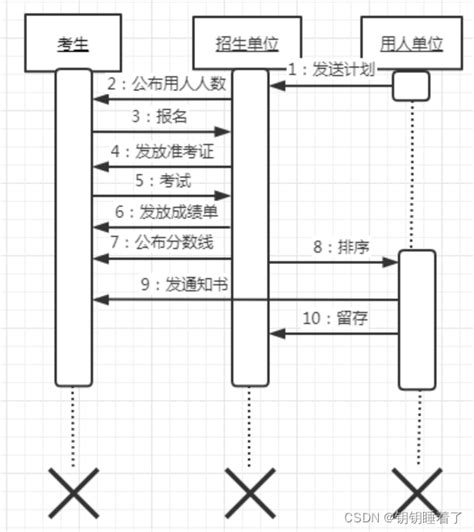 考生

招生单位

用人单位

1：发送计划

2：公布用人人数

3：报名

4：发放准考证

5：考试

6：发放成绩单

7：公布分数线

8：排序

9：发通知书

10：留存

CSDN @钥钥睡着了